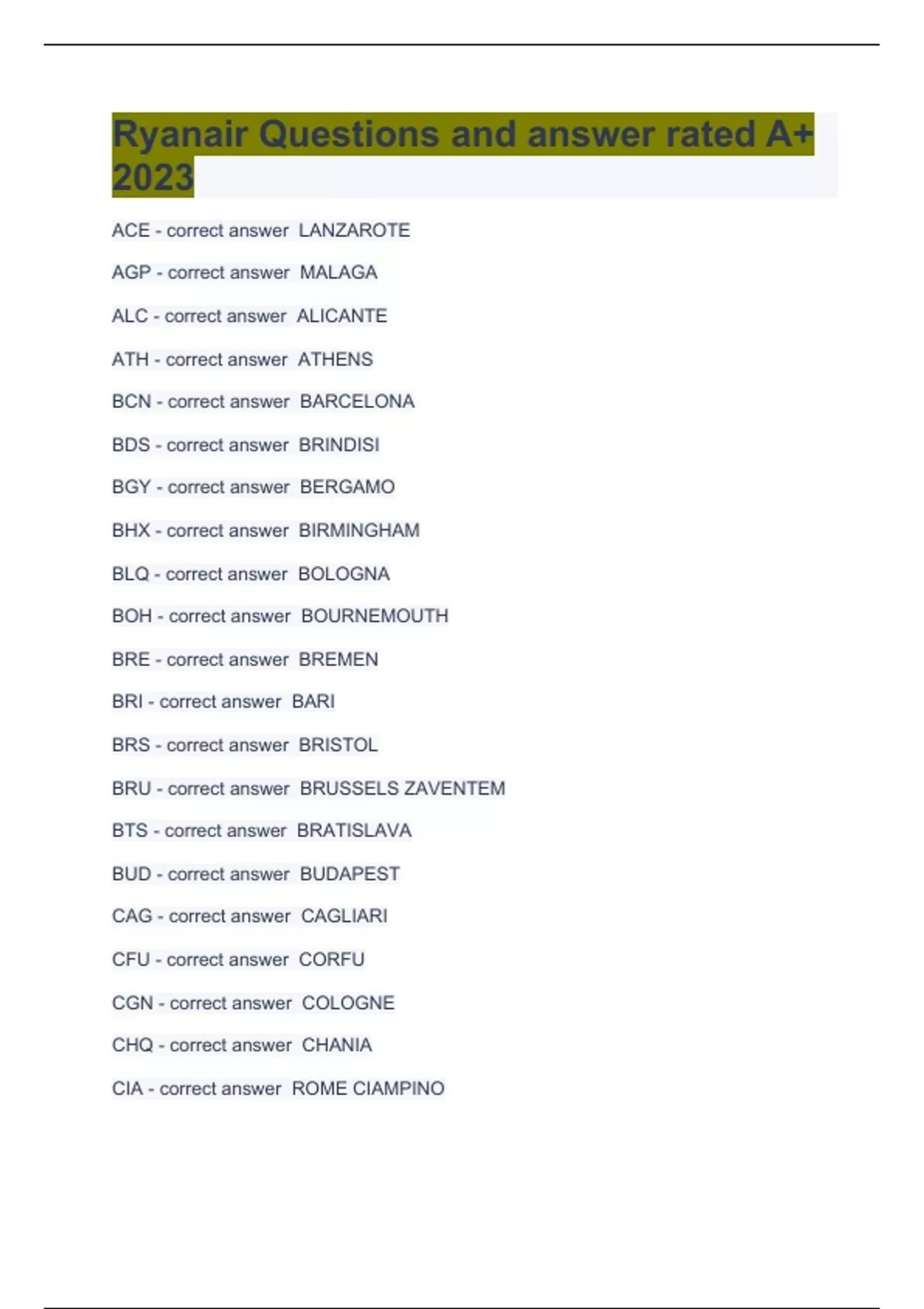 Ryanair Questions and answer rated A+ 2023

ACE - correct answer LANZAROTE

AGP - correct answer MALAGA

ALC - correct answer ALICANTE

ATH - correct answer ATHENS

BCN - correct answer BARCELONA

BDS - correct answer BRINDISI

BGY - correct answer BERGAMO

BHX - correct answer BIRMINGHAM

BLQ - correct answer BOLOGNA

BOH - correct answer BOURNEMOUTH

BRE - correct answer BREMEN

BRI - correct answer BARI

BRS - correct answer BRISTOL

BRU - correct answer BRUSSELS ZAVENTEM

BTS - correct answer BRATISLAVA

BUD - correct answer BUDAPEST

CAG - correct answer CAGLIARI

CFU - correct answer CORFU

CGN - correct answer COLOGNE

CHQ - correct answer CHANIA

CIA - correct answer ROME CIAMPINO